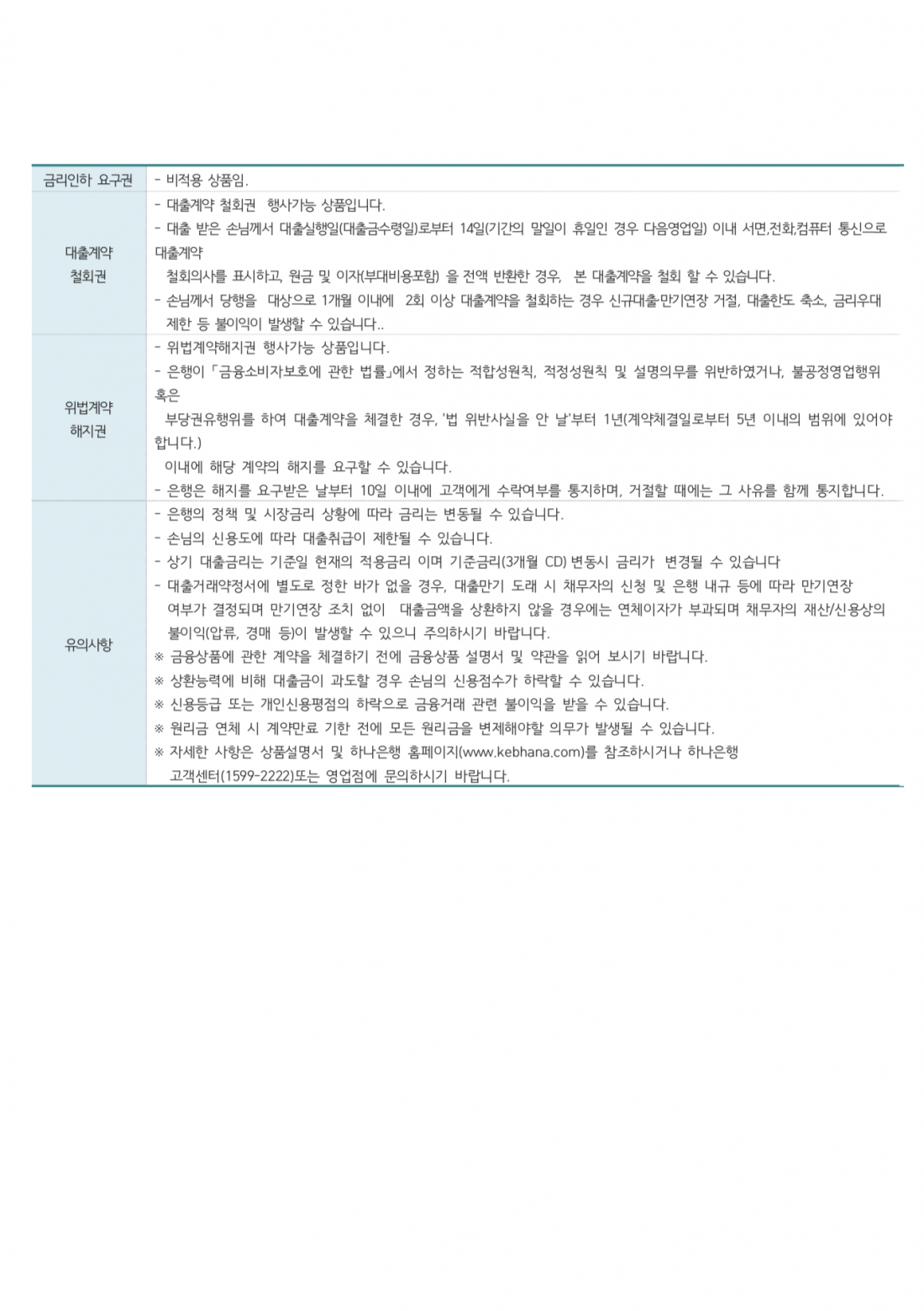 | 금리인하 요구권 | - 비적용 상품임. |
|---|---|
| 대출계약 철회권 | - 대출계약 철회권 행사가능 상품입니다. - 대출 받은 손님께서 대출실행일(대출금수령일)로부터 14일(기간의 말일이 휴일인 경우 다음영업일) 이내 서면,전화,컴퓨터 통신으로 대출계약 철회의사를 표시하고, 원금 및 이자(부대비용포함) 을 전액 반환한 경우, 본 대출계약을 철회 할 수 있습니다. - 손님께서 당행을 대상으로 1개월 이내에 2회 이상 대출계약을 철회하는 경우 신규대출·만기연장 거절, 대출한도 축소, 금리우대 제한 등 불이익이 발생할 수 있습니다.. |
| 위법계약 해지권 | - 위법계약해지권 행사가능 상품입니다. - 은행이 「금융소비자보호에 관한 법률」에서 정하는 적합성원칙, 적정성원칙 및 설명의무를 위반하였거나, 불공정영업행위 혹은 부당권유행위를 하여 대출계약을 체결한 경우, '법 위반사실을 안 날'부터 1년(계약체결일로부터 5년 이내의 범위에 있어야 합니다.) 이내에 해당 계약의 해지를 요구할 수 있습니다. - 은행은 해지를 요구받은 날부터 10일 이내에 고객에게 수락여부를 통지하며, 거절할 때에는 그 사유를 함께 통지합니다. |
| 유의사항 | - 은행의 정책 및 시장금리 상황에 따라 금리는 변동될 수 있습니다. - 손님의 신용도에 따라 대출취급이 제한될 수 있습니다. - 상기 대출금리는 기준일 현재의 적용금리 이며 기준금리(3개월 CD) 변동시 금리가 변경될 수 있습니다 - 대출거래약정서에 별도로 정한 바가 없을 경우, 대출만기 도래 시 채무자의 신청 및 은행 내규 등에 따라 만기연장 여부가 결정되며 만기연장 조치 없이 대출금액을 상환하지 않을 경우에는 연체이자가 부과되며 채무자의 재산/신용상의 불이익(압류, 경매 등)이 발생할 수 있으니 주의하시기 바랍니다. ※ 금융상품에 관한 계약을 체결하기 전에 금융상품 설명서 및 약관을 읽어 보시기 바랍니다. ※ 상환능력에 비해 대출금이 과도할 경우 손님의 신용점수가 하락할 수 있습니다. ※ 신용등급 또는 개인신용평점의 하락으로 금융거래 관련 불이익을 받을 수 있습니다. ※ 원리금 연체 시 계약만료 기한 전에 모든 원리금을 변제해야할 의무가 발생될 수 있습니다. ※ 자세한 사항은 상품설명서 및 하나은행 홈페이지(www.kebhana.com)를 참조하시거나 하나은행 고객센터(1599-2222)또는 영업점에 문의하시기 바랍니다. |